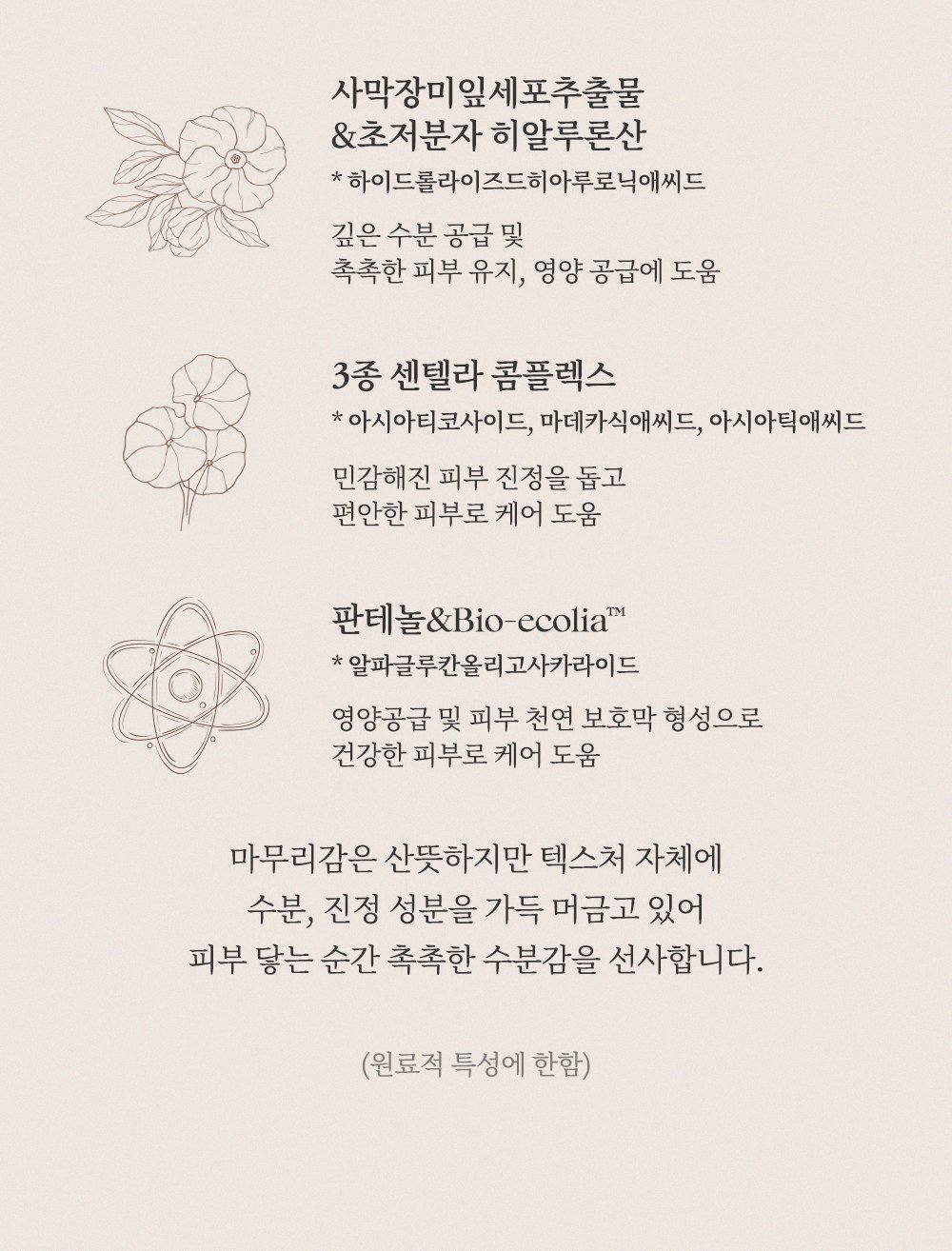 사막장미잎세포추출물
&초저분자 히알루론산

* 하이드롤라이즈드히아루로닉애씨드

깊은 수분 공급 및
촉촉한 피부 유지, 영양 공급에 도움

3종 센텔라 콤플렉스

* 아시아티코사이드, 마데카식애씨드, 아시아틱애씨드

민감해진 피부 진정을 돕고
편안한 피부로 케어 도움

판테놀&Bio-ecolia™

* 알파글루칸올리고사카라이드

영양공급 및 피부 천연 보호막 형성으로
건강한 피부로 케어 도움

마무리감은 산뜻하지만 텍스처 자체에
수분, 진정 성분을 가득 머금고 있어
피부 닿는 순간 촉촉한 수분감을 선사합니다.

(원료적 특성에 한함)